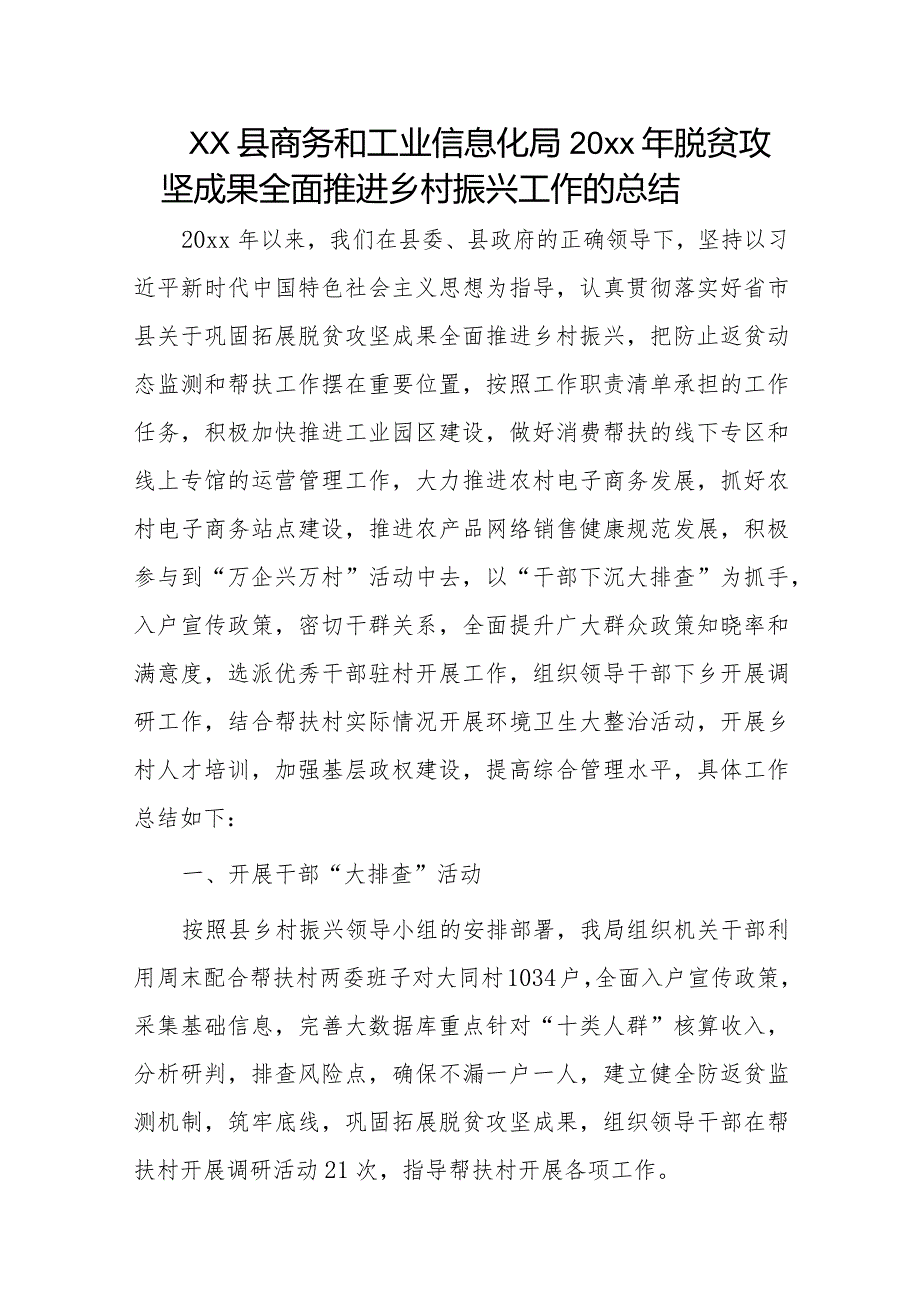 XX县商务和工业信息化局20xx年脱贫攻坚成果全面推进乡村振兴工作的总结

20xx年以来，我们在县委、县政府的正确领导下，坚持以习近平新时代中国特色社会主义思想为指导，认真贯彻落实好省市县关于巩固拓展脱贫攻坚成果全面推进乡村振兴，把防止返贫动态监测和帮扶工作摆在重要位置，按照工作职责清单承担的工作任务，积极加快推进工业园区建设，做好消费帮扶的线下专区和线上专馆的运营管理工作，大力推进农村电子商务发展，抓好农村电子商务站点建设，推进农产品网络销售健康规范发展，积极参与到“万企兴万村”活动中去，以“干部下沉大排查”为抓手，入户宣传政策，密切干群关系，全面提升广大群众政策知晓率和满意度，选派优秀干部驻村开展工作，组织领导干部下乡开展调研工作，结合帮扶村实际情况开展环境卫生大整治活动，开展乡村人才培训，加强基层政权建设，提高综合管理水平，具体工作总结如下：

一、开展干部“大排查”活动

按照县乡村振兴领导小组的安排部署，我局组织机关干部利用周末配合帮扶村两委班子对大同村1034户，全面入户宣传政策，采集基础信息，完善大数据库重点针对“十类人群”核算收入，分析研判，排查风险点，确保不漏一户一人，建立健全防返贫监测机制，筑牢底线，巩固拓展脱贫攻坚成果，组织领导干部在帮扶村开展调研活动21次，指导帮扶村开展各项工作。